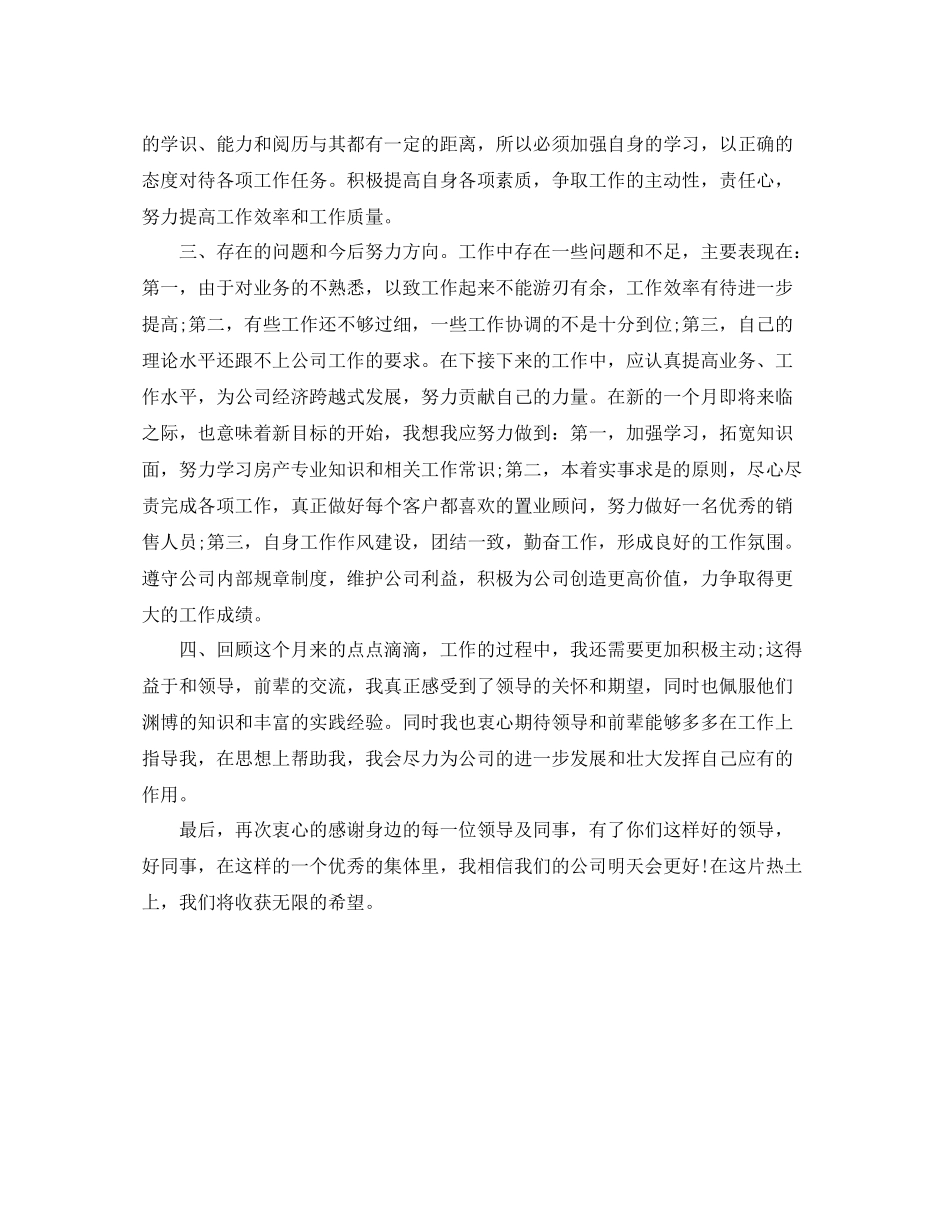 的学识、能力和阅历与其都有一定的距离，所以必须加强自身的学习，以正确的态度对待各项工作任务。积极提高自身各项素质，争取工作的主动性，责任心，努力提高工作效率和工作质量。

三、存在的问题和今后努力方向。工作中存在一些问题和不足，主要表现在：第一，由于对业务的不熟悉，以致工作起来不能游刃有余，工作效率有待进一步提高;第二，有些工作还不够过细，一些工作协调的不是十分到位;第三，自己的理论水平还跟不上公司工作的要求。在下接下来的工作中，应认真提高业务、工作水平，为公司经济跨越式发展，努力贡献自己的力量。在新的一个月即将来临之际，也意味着新目标的开始，我想我应努力做到：第一，加强学习，拓宽知识面，努力学习房产专业知识和相关工作常识;第二，本着实事求是的原则，尽心尽责完成各项工作，真正做好每个客户都喜欢的置业顾问，努力做好一名优秀的销售人员;第三，自身工作作风建设，团结一致，勤奋工作，形成良好的工作氛围。遵守公司内部规章制度，维护公司利益，积极为公司创造更高价值，力争取得更大的工作成绩。

四、回顾这个月来的点点滴滴，工作的过程中，我还需要更加积极主动;这得益于和领导，前辈的交流，我真正感受到了领导的关怀和期望，同时也佩服他们渊博的知识和丰富的实践经验。同时我也衷心期待领导和前辈能够多多在工作上指导我，在思想上帮助我，我会尽力为公司的进一步发展和壮大发挥自己应有的作用。

最后，再次衷心的感谢身边的每一位领导及同事，有了你们这样好的领导，好同事，在这样的一个优秀的集体里，我相信我们的公司明天会更好!在这片热土上，我们将收获无限的希望。